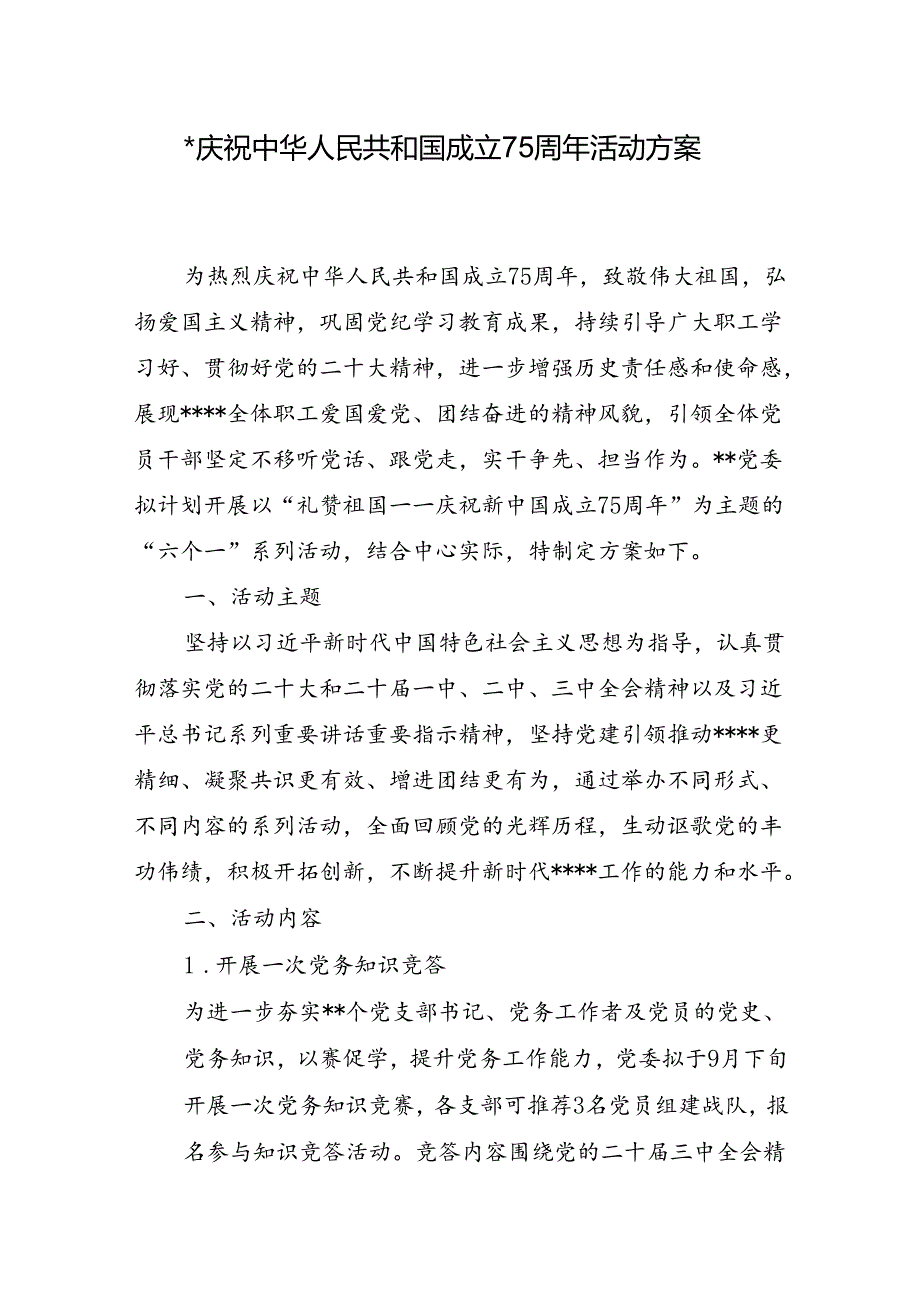 *庆祝中华人民共和国成立75周年活动方案

为热烈庆祝中华人民共和国成立75周年，致敬伟大祖国，弘扬爱国主义精神，巩固党纪学习教育成果，持续引导广大职工学习好、贯彻好党的二十大精神，进一步增强历史责任感和使命感，展现****全体职工爱国爱党、团结奋进的精神风貌，引领全体党员干部坚定不移听党话、跟党走，实干争先、担当作为。**党委拟计划开展以“礼赞祖国——庆祝新中国成立75周年”为主题的“六个一”系列活动，结合中心实际，特制定方案如下。

一、活动主题

坚持以习近平新时代中国特色社会主义思想为指导，认真贯彻落实党的二十大和二十届一中、二中、三中全会精神以及习近平总书记系列重要讲话重要指示精神，坚持党建引领推动****更精细、凝聚共识更有效、增进团结更有为，通过举办不同形式、不同内容的系列活动，全面回顾党的光辉历程，生动讴歌党的丰功伟绩，积极开拓创新，不断提升新时代****工作的能力和水平。

二、活动内容

1．开展一次党务知识竞答

为进一步夯实**个党支部书记、党务工作者及党员的党史、党务知识，以赛促学，提升党务工作能力，党委拟于9月下旬开展一次党务知识竞赛，各支部可推荐3名党员组建战队，报名参与知识竞答活动。竞答内容围绕党的二十届三中全会精